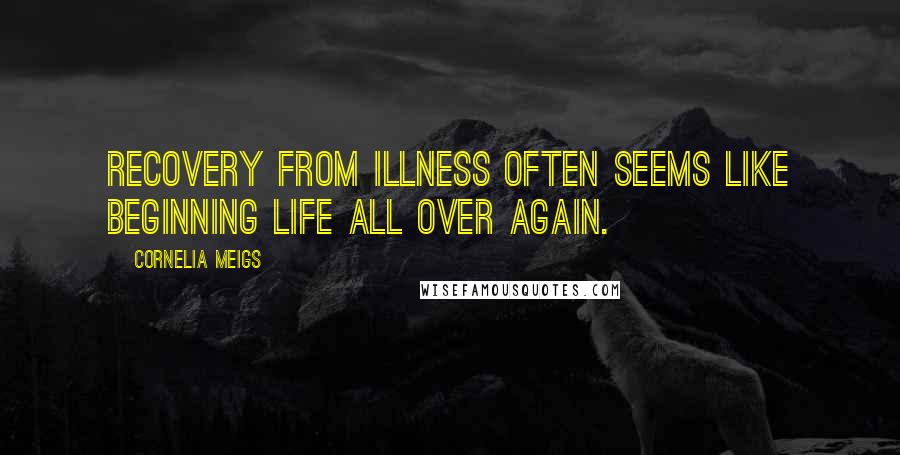 RECOVERY FROM ILLNESS OFTEN SEEMS LIKE BEGINNING LIFE ALL OVER AGAIN.

CORNELIA MEIGS

WISEFAMOUSQUOTES.COM